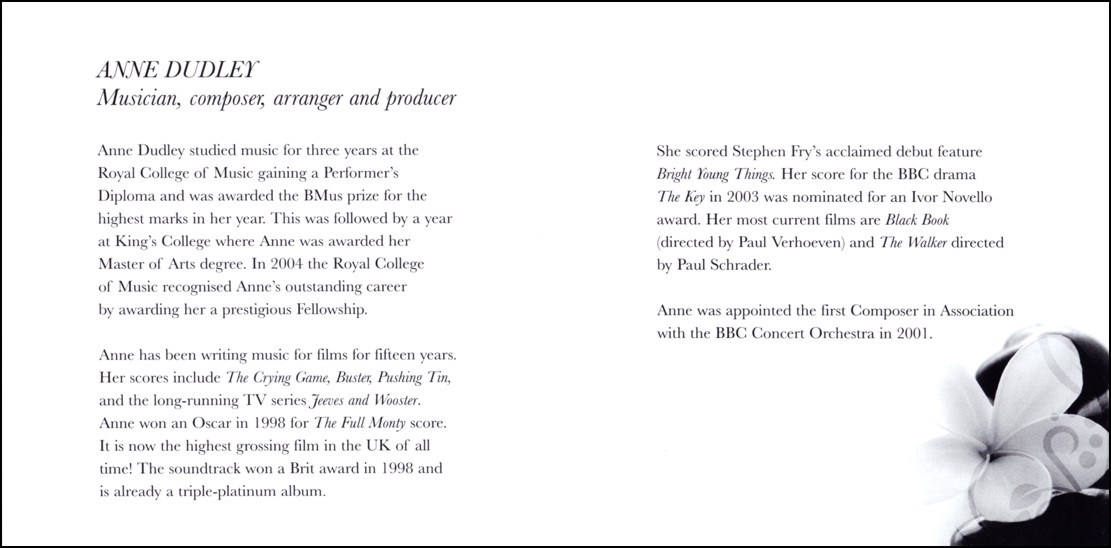 ANNE DUDLEY
Musician, composer, arranger and producer

Anne Dudley studied music for three years at the Royal College of Music gaining a Performer's Diploma and was awarded the BMus prize for the highest marks in her year. This was followed by a year at King's College where Anne was awarded her Master of Arts degree. In 2004 the Royal College of Music recognised Anne's outstanding career by awarding her a prestigious Fellowship.

Anne has been writing music for films for fifteen years. Her scores include The Crying Game, Buster, Pushing Tin, and the long-running TV series Jeeves and Wooster. Anne won an Oscar in 1998 for The Full Monty score. It is now the highest grossing film in the UK of all time! The soundtrack won a Brit award in 1998 and is already a triple-platinum album.

She scored Stephen Fry's acclaimed debut feature Bright Young Things. Her score for the BBC drama The Key in 2003 was nominated for an Ivor Novello award. Her most current films are Black Book (directed by Paul Verhoeven) and The Walker directed by Paul Schrader.

Anne was appointed the first Composer in Association with the BBC Concert Orchestra in 2001.